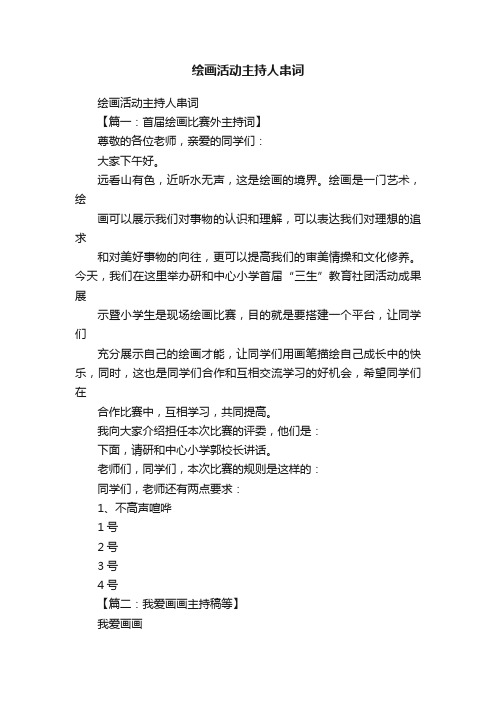 绘画活动主持人串词

绘画活动主持人串词

【篇一：首届绘画比赛外主持词】

尊敬的各位老师，亲爱的同学们：

大家下午好。

远看山有色，近听水无声，这是绘画的境界。绘画是一门艺术，绘

画可以展示我们对事物的认识和理解，可以表达我们对理想的追求

和对美好事物的向往，更可以提高我们的审美情操和文化修养。今天，我们在这里举办研和中心小学首届“三生”教育社团活动成果展

示暨小学生是现场绘画比赛，目的就是要搭建一个平台，让同学们

充分展示自己的绘画才能，让同学们用画笔描绘自己成长中的快乐，同时，这也是同学们合作和互相交流学习的好机会，希望同学们在

合作比赛中，互相学习，共同提高。

我向大家介绍担任本次比赛的评委，他们是：

下面，请研和中心小学郭校长讲话。

老师们，同学们，本次比赛的规则是这样的：

同学们，老师还有两点要求：

1、不高声喧哗

1 号

2 号

3 号

4 号

【篇二：我爱画画主持稿等】

我爱画画